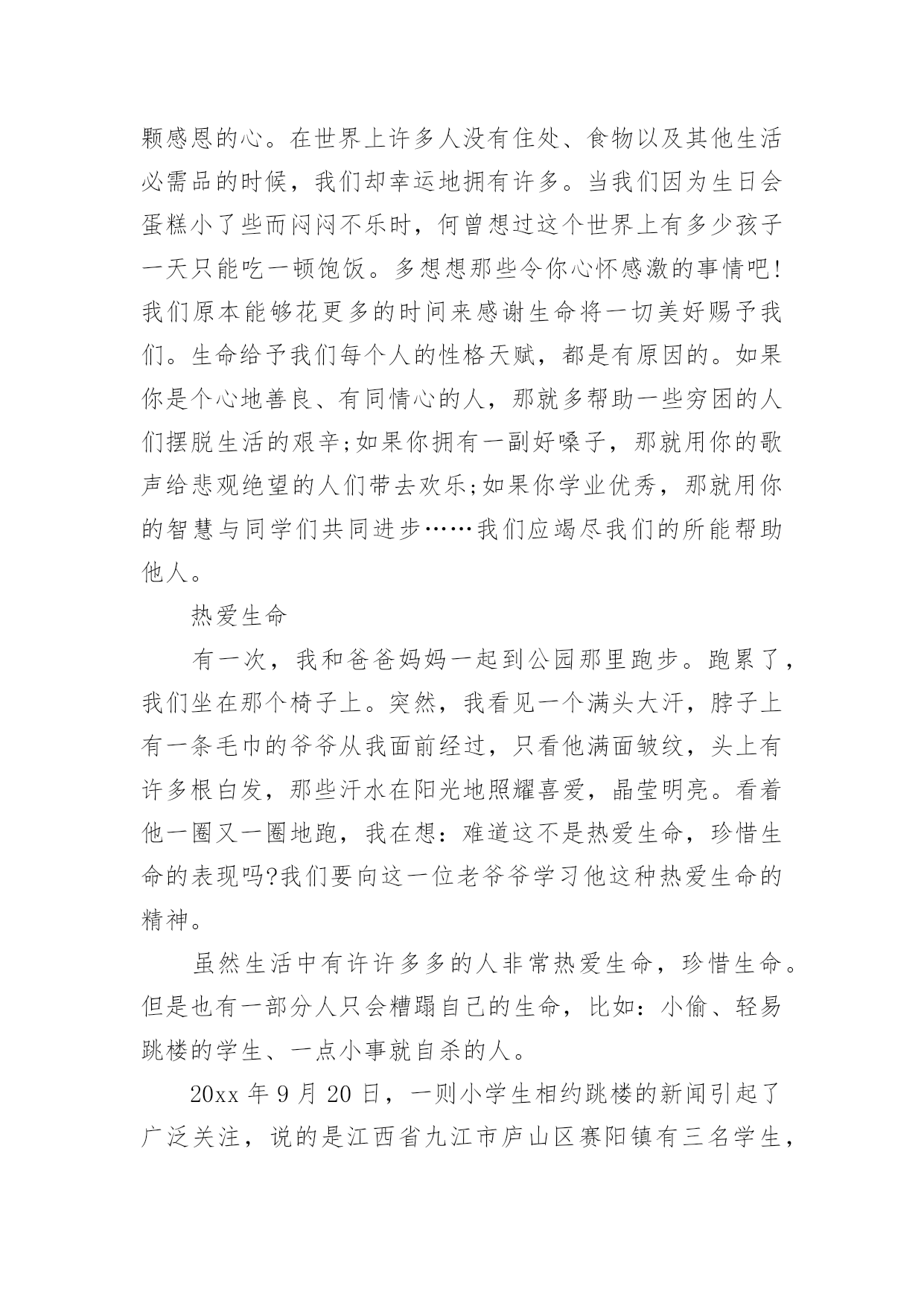 颗感恩的心。在世界上许多人没有住处、食物以及其他生活必需品的时候，我们却幸运地拥有许多。当我们因为生日会蛋糕小了些而闷闷不乐时，何曾想过这个世界上有多少孩子一天只能吃一顿饱饭。多想想那些令你心怀感激的事情吧!我们原本能够花更多的时间来感谢生命将一切美好赐予我们。生命给予我们每个人的性格天赋，都是有原因的。如果你是个心地善良、有同情心的人，那就多帮助一些穷困的人们摆脱生活的艰辛;如果你拥有一副好嗓子，那就用你的歌声给悲观绝望的人们带去欢乐;如果你学业优秀，那就用你的智慧与同学们共同进步……我们应竭尽我们的所能帮助他人。

热爱生命

有一次，我和爸爸妈妈一起到公园那里跑步。跑累了，我们坐在那个椅子上。突然，我看见一个满头大汗，脖子上有一条毛巾的爷爷从我面前经过，只看他满面皱纹，头上有许多根白发，那些汗水在阳光地照耀喜爱，晶莹明亮。看着他一圈又一圈地跑，我在想：难道这不是热爱生命，珍惜生命的表现吗?我们要向这一位老爷爷学习他这种热爱生命的精神。

虽然生活中有许许多多的人非常热爱生命，珍惜生命。但是也有一部分人只会糟蹋自己的生命，比如：小偷、轻易跳楼的学生、一点小事就自杀的人。

20xx 年 9 月 20 日，一则小学生相约跳楼的新闻引起了广泛关注，说的是江西省九江市庐山区赛阳镇有三名学生，